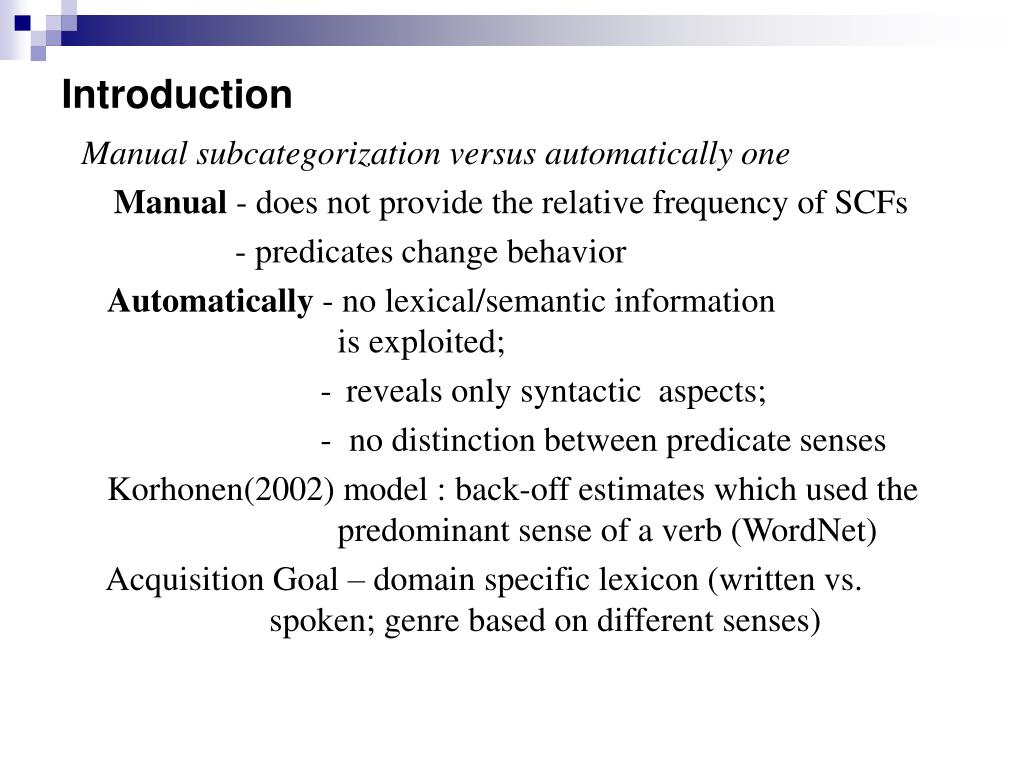 Introduction

Manual subcategorization versus automatically one

Manual - does not provide the relative frequency of SCFs

- predicates change behavior

Automatically - no lexical/semantic information is exploited;

- reveals only syntactic aspects;

- no distinction between predicate senses

Korhonen(2002) model : back-off estimates which used the predominant sense of a verb (WordNet)

Acquisition Goal – domain specific lexicon (written vs. spoken; genre based on different senses)